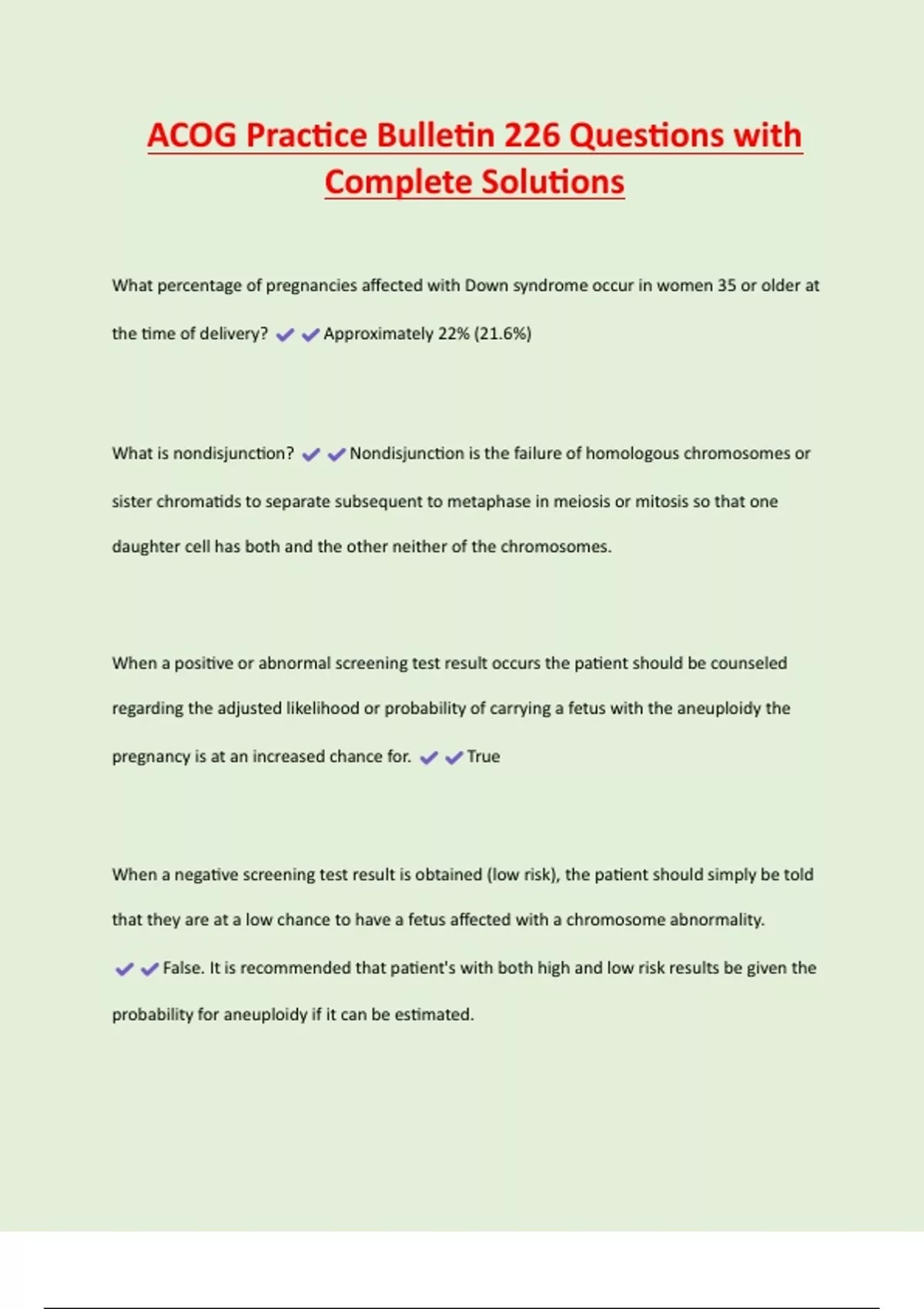 ACOG Practice Bulletin 226 Questions with Complete Solutions

What percentage of pregnancies affected with Down syndrome occur in women 35 or older at the time of delivery? ✔✔Approximately 22% (21.6%)

What is nondisjunction? ✔✔Nondisjunction is the failure of homologous chromosomes or sister chromatids to separate subsequent to metaphase in meiosis or mitosis so that one daughter cell has both and the other neither of the chromosomes.

When a positive or abnormal screening test result occurs the patient should be counseled regarding the adjusted likelihood or probability of carrying a fetus with the aneuploidy the pregnancy is at an increased chance for. ✔✔True

When a negative screening test result is obtained (low risk), the patient should simply be told that they are at a low chance to have a fetus affected with a chromosome abnormality. ✔✔False. It is recommended that patient's with both high and low risk results be given the probability for aneuploidy if it can be estimated.